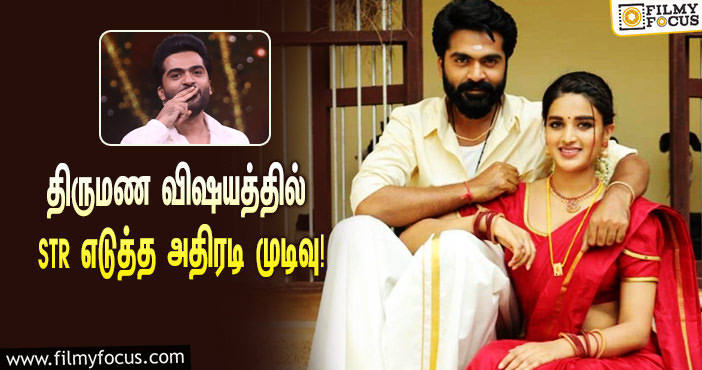 FILMY FOCUS

திருமண விஷயத்தில்
STR எடுத்த அதிரடி முடிவு!

www.filmyfocus.com